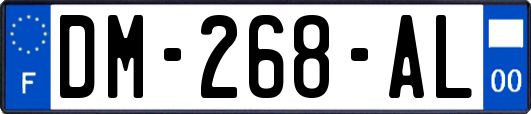 F

DM-268-AL

00